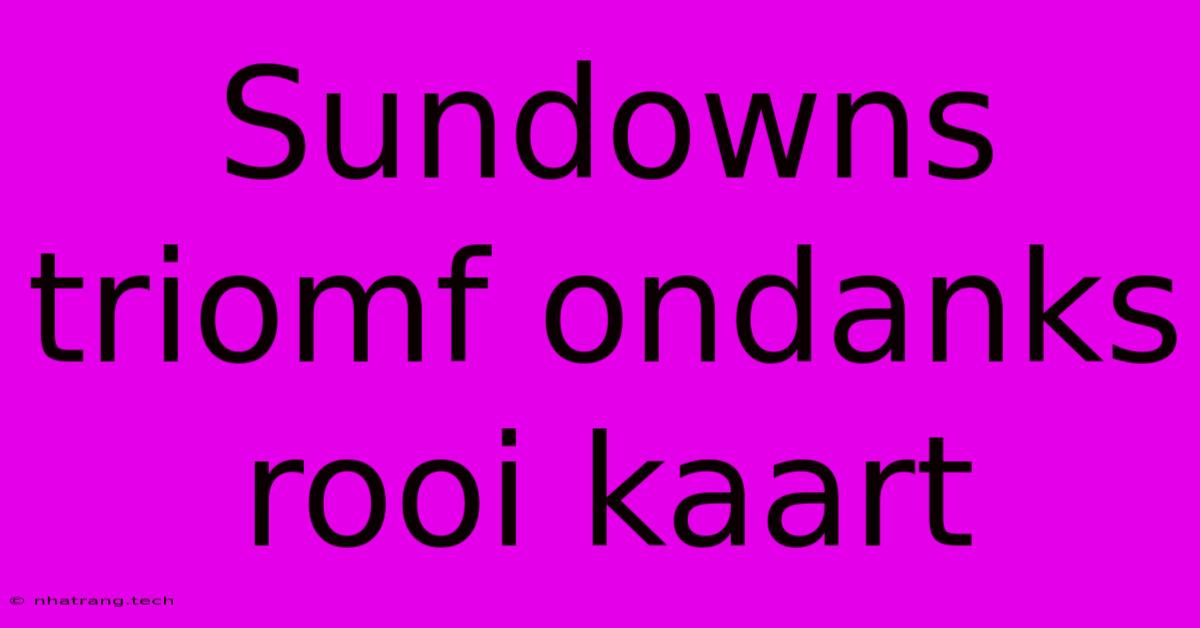 Sundowns triomf ondanks rooi kaart

© nhatrang.tech